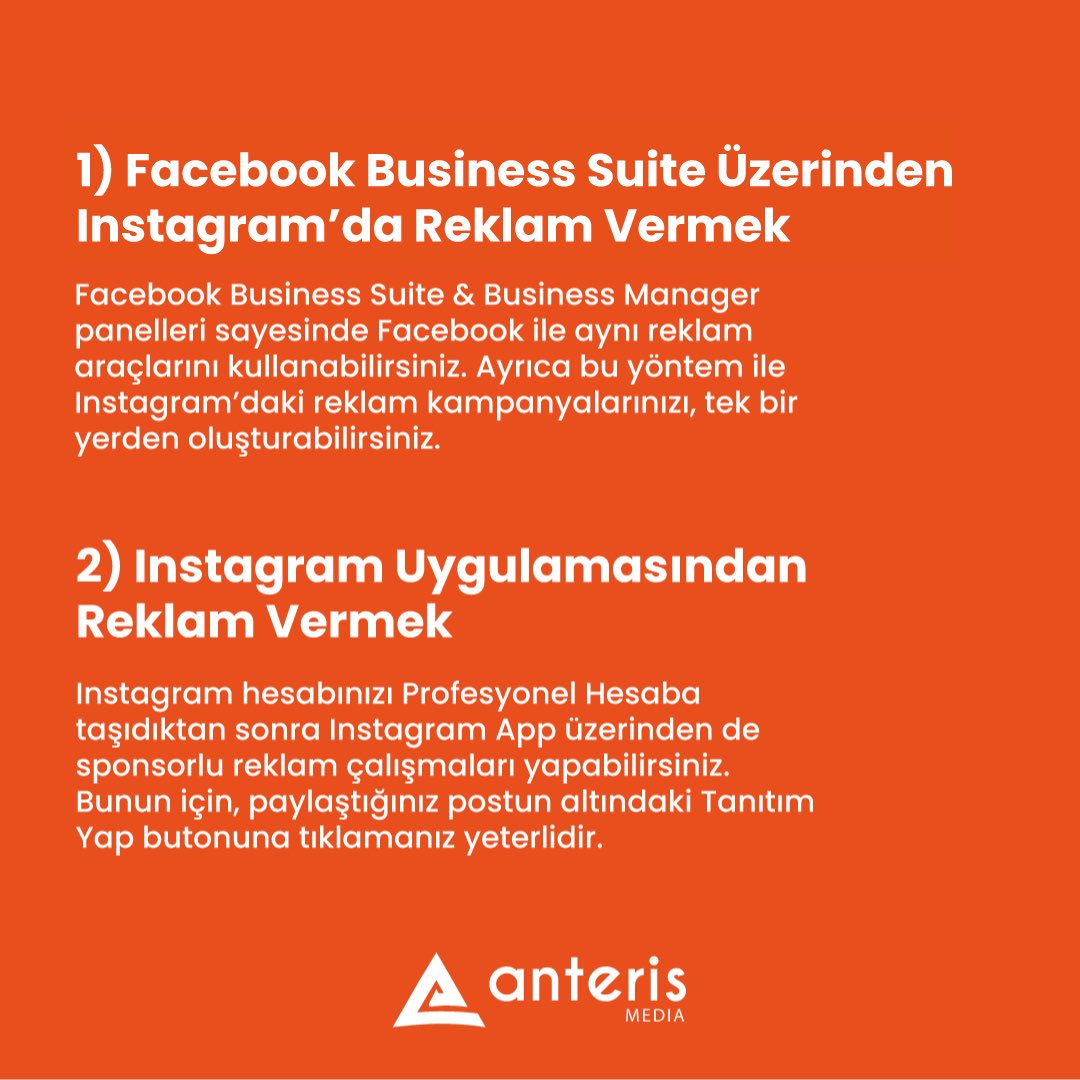 1) Facebook Business Suite Üzerinden Instagram'da Reklam Vermek

Facebook Business Suite & Business Manager panelleri sayesinde Facebook ile aynı reklam araçlarını kullanabilirsiniz. Ayrıca bu yöntem ile Instagram'daki reklam kampanyalarınızı, tek bir yerden oluşturabilirsiniz.

2) Instagram Uygulamasından Reklam Vermek

Instagram hesabınızı Profesyonel Hesaba taşıdıktan sonra Instagram App üzerinden de sponsorlu reklam çalışmaları yapabilirsiniz. Bunun için, paylaştığınız postun altındaki Tanıtım Yap butonuna tıklamanız yeterlidir.

anteris
MEDIA